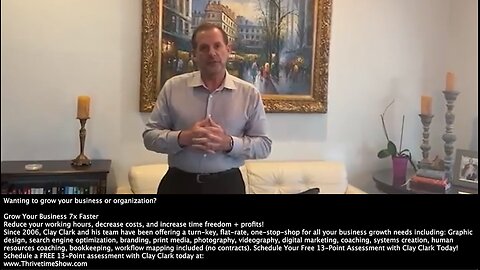 Wanting to grow your business or organization?

Grow Your Business 7x Faster
Reduce your working hours, decrease costs, and increase time freedom + profits!
Since 2006, Clay Clark and his team have been offering a turn-key, flat-rate, one-stop-shop for all your business growth needs including: Graphic design, search engine optimization, branding, print media, photography, videography, digital marketing, coaching, systems creation, human resources coaching, bookkeeping, workflow mapping included (no contracts). Schedule Your Free 13-Point Assessment with Clay Clark Today!
Schedule a FREE 13-Point assessment with Clay Clark today at:
www.ThrivetimeShow.com